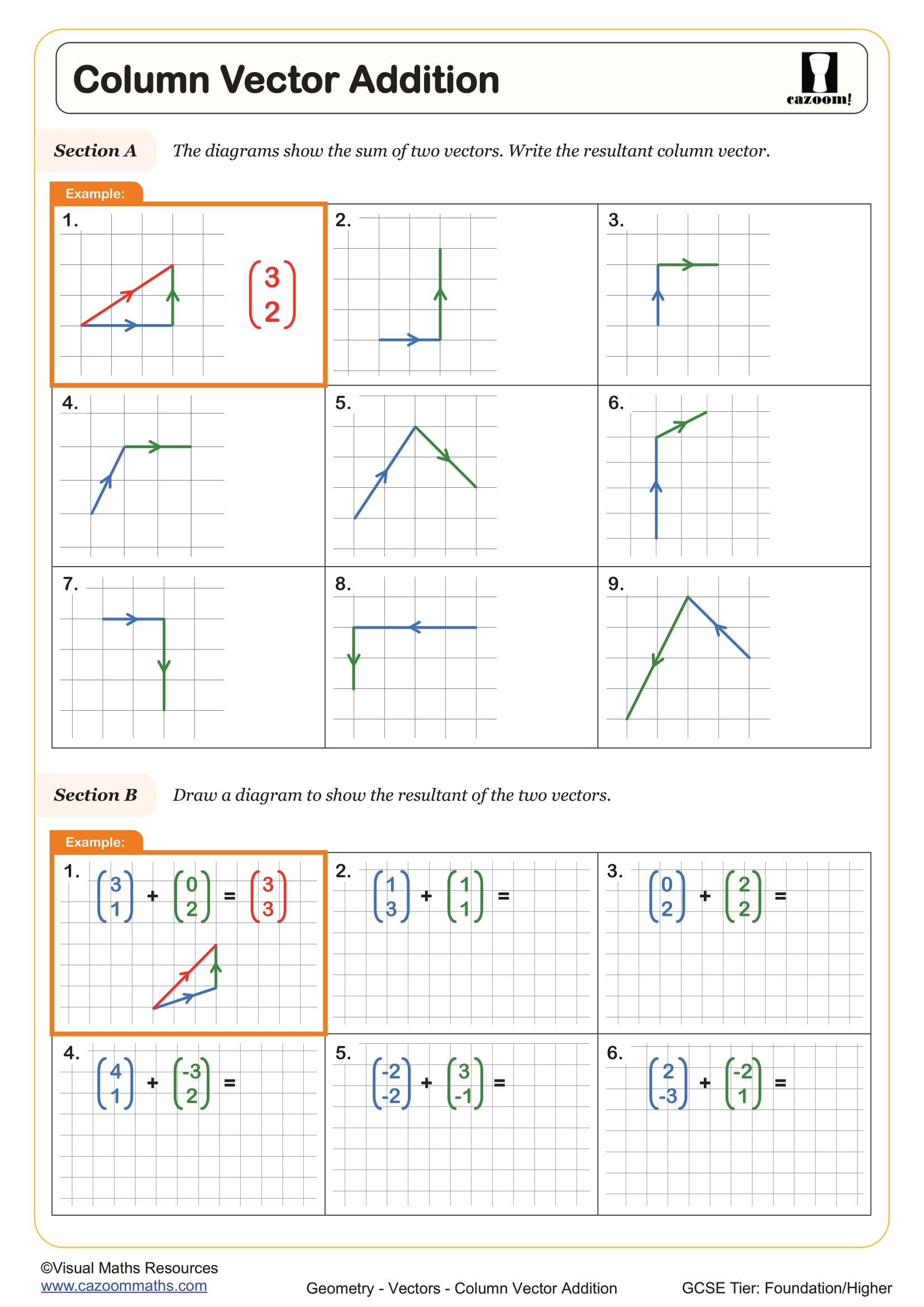 Column Vector Addition

cazoom!

Section A The diagrams show the sum of two vectors. Write the resultant column vector.

Example:

1. $\begin{pmatrix} 3 \\ 2 \end{pmatrix}$

2.

3.

4.

5.

6.

7.

8.

9.

Section B Draw a diagram to show the resultant of the two vectors.

Example:

1. $\begin{pmatrix} 3 \\ 1 \end{pmatrix} + \begin{pmatrix} 0 \\ 2 \end{pmatrix} = \begin{pmatrix} 3 \\ 3 \end{pmatrix}$

2. $\begin{pmatrix} 1 \\ 3 \end{pmatrix} + \begin{pmatrix} 1 \\ 1 \end{pmatrix} =$

3. $\begin{pmatrix} 0 \\ 2 \end{pmatrix} + \begin{pmatrix} 2 \\ 2 \end{pmatrix} =$

4. $\begin{pmatrix} 4 \\ 1 \end{pmatrix} + \begin{pmatrix} -3 \\ 2 \end{pmatrix} =$

5. $\begin{pmatrix} -2 \\ -2 \end{pmatrix} + \begin{pmatrix} 3 \\ -1 \end{pmatrix} =$

6. $\begin{pmatrix} 2 \\ -3 \end{pmatrix} + \begin{pmatrix} -2 \\ 1 \end{pmatrix} =$

©Visual Maths Resources
www.cazoommaths.com

Geometry - Vectors - Column Vector Addition

GCSE Tier: Foundation/Higher